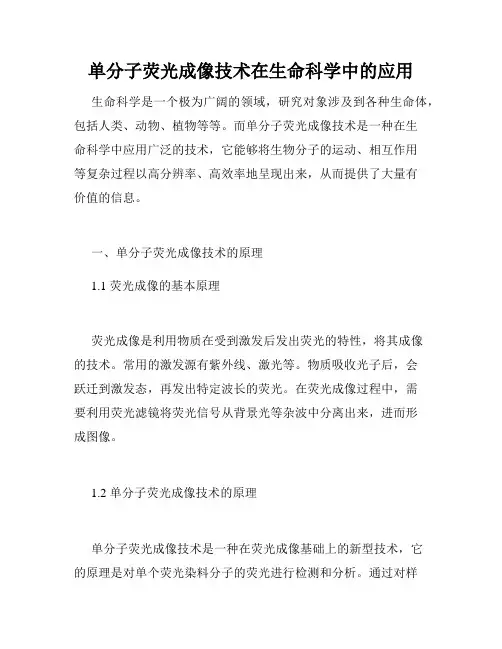 单分子荧光成像技术在生命科学中的应用

生命科学是一个极为广阔的领域，研究对象涉及到各种生命体，包括人类、动物、植物等等。而单分子荧光成像技术是一种在生命科学中应用广泛的技术，它能够将生物分子的运动、相互作用等复杂过程以高分辨率、高效率地呈现出来，从而提供了大量有价值的信息。

一、单分子荧光成像技术的原理

1.1 荧光成像的基本原理

荧光成像是利用物质在受到激发后发出荧光的特性，将其成像的技术。常用的激发源有紫外线、激光等。物质吸收光子后，会跃迁到激发态，再发出特定波长的荧光。在荧光成像过程中，需要利用荧光滤镜将荧光信号从背景光等杂波中分离出来，进而形成图像。

1.2 单分子荧光成像技术的原理

单分子荧光成像技术是一种在荧光成像基础上的新型技术，它的原理是对单个荧光染料分子的荧光进行检测和分析。通过对样